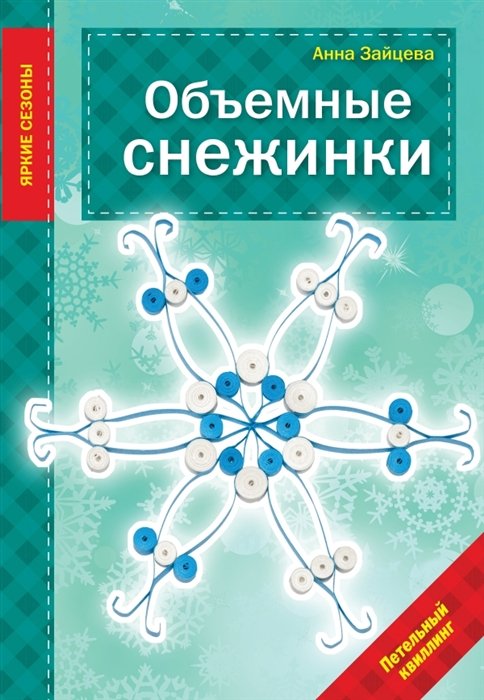 ЯРКИЕ СЕЗОНЫ

Анна Зайцева

Объемные снежинки

Петельный квиллинг